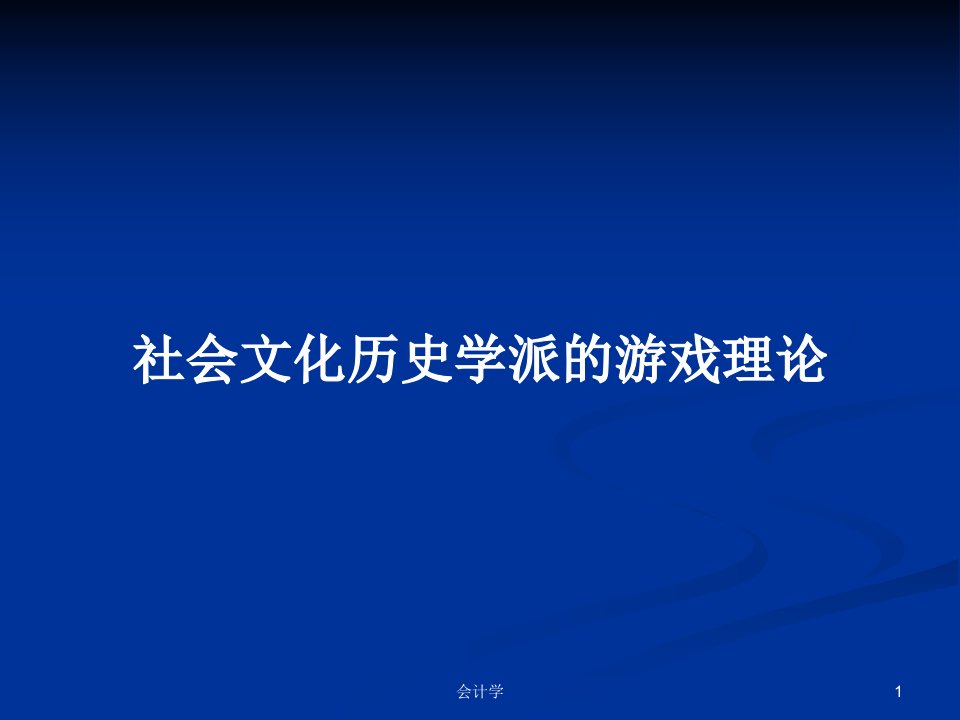 社会文化历史学派的游戏理论

会计学

1